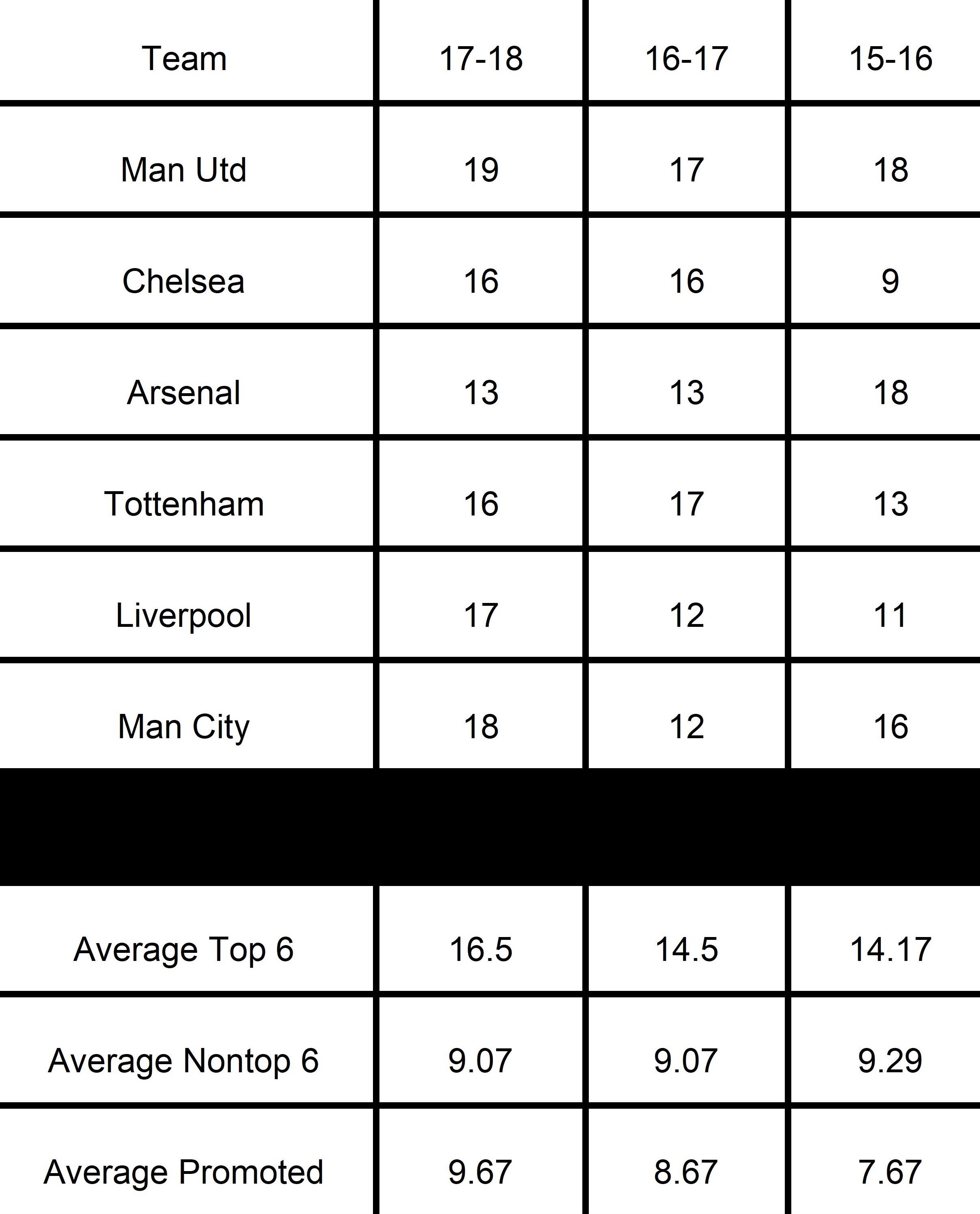 | Team | 17-18 | 16-17 | 15-16 |
|---|---|---|---|
| Man Utd | 19 | 17 | 18 |
| Chelsea | 16 | 16 | 9 |
| Arsenal | 13 | 13 | 18 |
| Tottenham | 16 | 17 | 13 |
| Liverpool | 17 | 12 | 11 |
| Man City | 18 | 12 | 16 |
| | | | |
| Average Top 6 | 16.5 | 14.5 | 14.17 |
| Average Nontop 6 | 9.07 | 9.07 | 9.29 |
| Average Promoted | 9.67 | 8.67 | 7.67 |